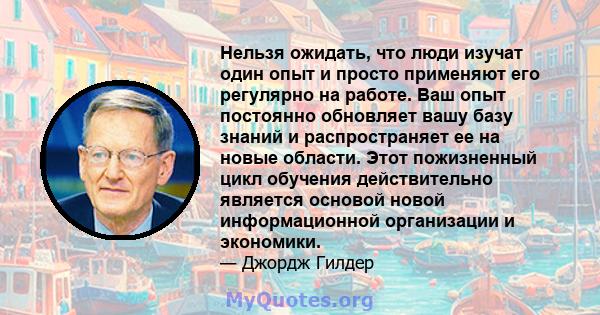 Нельзя ожидать, что люди изучат один опыт и просто применяют его регулярно на работе. Ваш опыт постоянно обновляет вашу базу знаний и распространяет ее на новые области. Этот пожизненный цикл обучения действительно является основой новой информационной организации и экономики.
— Джордж Гилдер

MyQuotes.org